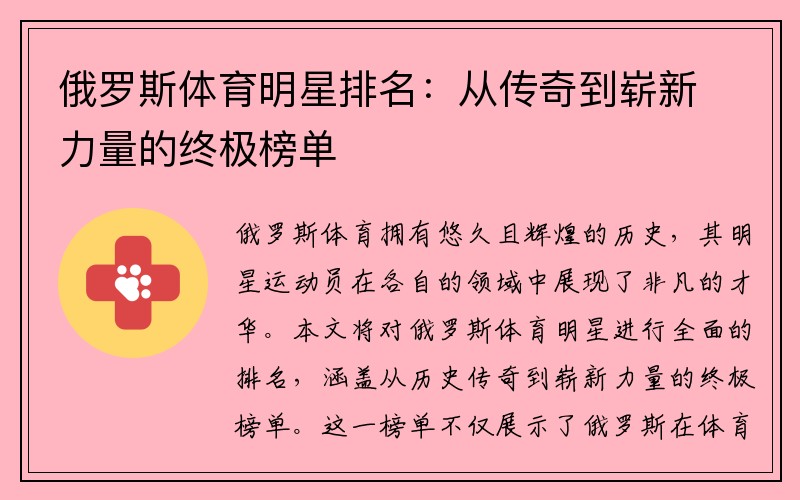 俄罗斯体育明星排名：从传奇到崭新力量的终极榜单

俄罗斯体育拥有悠久且辉煌的历史，其明星运动员在各自的领域中展现了非凡的才华。本文将对俄罗斯体育明星进行全面的排名，涵盖从历史传奇到崭新力量的终极榜单。这一榜单不仅展示了俄罗斯在体育